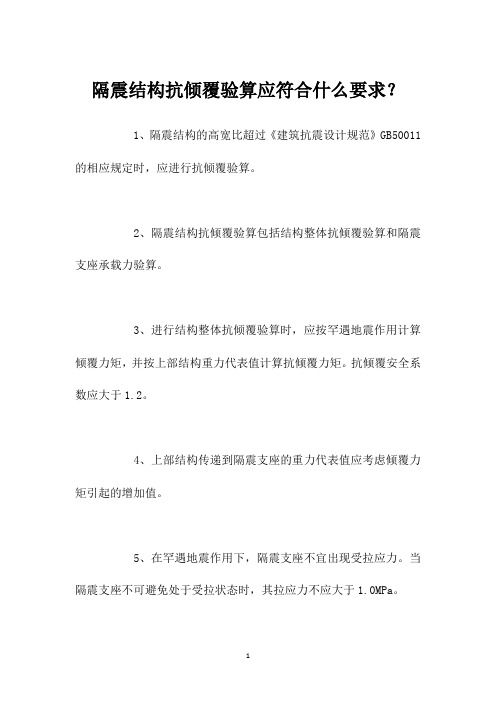 隔震结构抗倾覆验算应符合什么要求？

1、隔震结构的高宽比超过《建筑抗震设计规范》GB50011的相应规定时，应进行抗倾覆验算。

2、隔震结构抗倾覆验算包括结构整体抗倾覆验算和隔震支座承载力验算。

3、进行结构整体抗倾覆验算时，应按罕遇地震作用计算倾覆力矩，并按上部结构重力代表值计算抗倾覆力矩。抗倾覆安全系数应大于1.2。

4、上部结构传递到隔震支座的重力代表值应考虑倾覆力矩引起的增加值。

5、在罕遇地震作用下，隔震支座不宜出现受拉应力。当隔震支座不可避免处于受拉状态时，其拉应力不应大于1.0MPa。

1